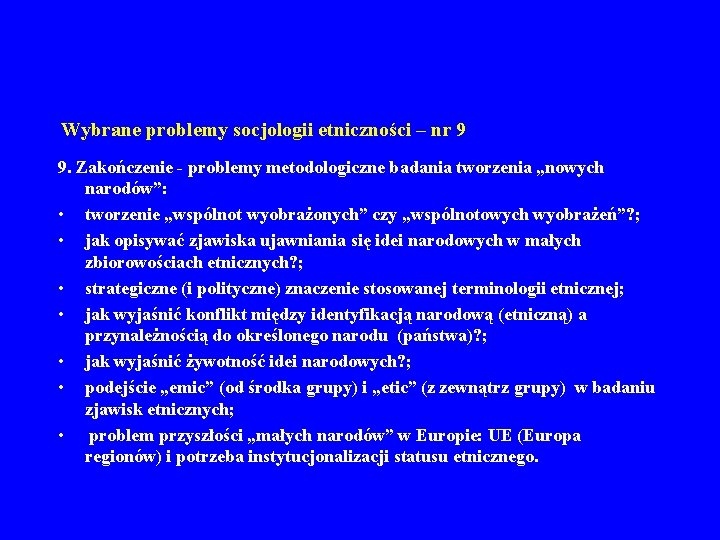 Wybrane problemy socjologii etniczności – nr 9

9. Zakończenie - problemy metodologiczne badania tworzenia „nowych narodów”:

• tworzenie „wspólnot wyobrażonych” czy „wspólnotowych wyobrażeń”?;
• jak opisywać zjawiska ujawniania się idei narodowych w małych zbiorowościach etnicznych?;
• strategiczne (i polityczne) znaczenie stosowanej terminologii etnicznej;
• jak wyjaśnić konflikt między identyfikacją narodową (etniczną) a przynależnością do określonego narodu (państwa)?;
• jak wyjaśnić żywotność idei narodowych?;
• podejście „emic” (od środka grupy) i „etic” (z zewnątrz grupy) w badaniu zjawisk etnicznych;
• problem przyszłości „małych narodów” w Europie: UE (Europa regionów) i potrzeba instytucjonalizacji statusu etnicznego.